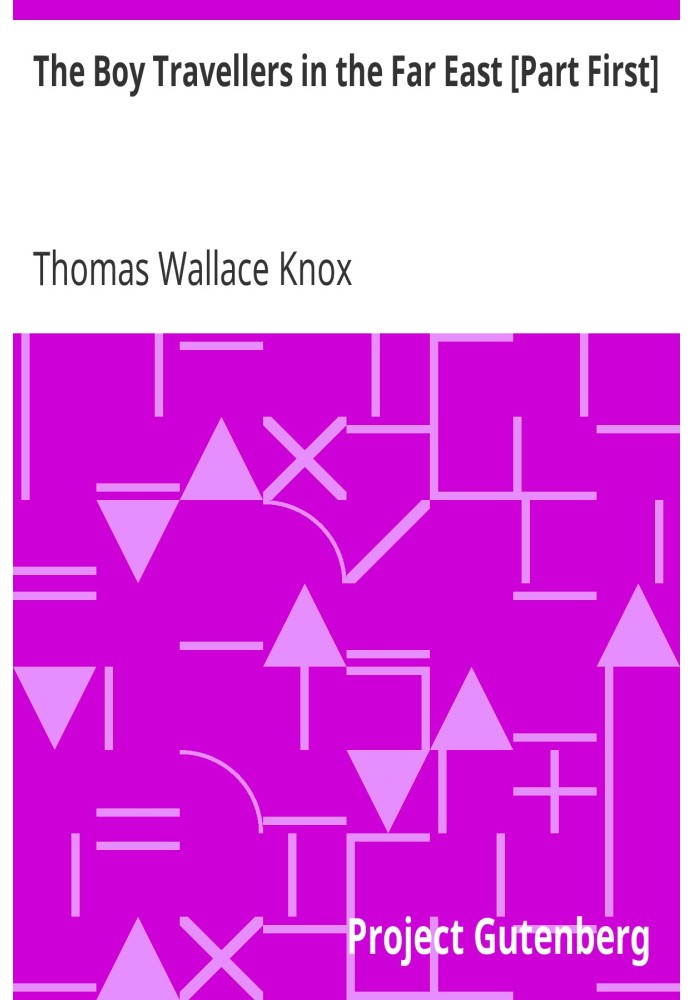 The Boy Travellers in the Far East [Part First]

Thomas Wallace Knox

Project Gutenberg